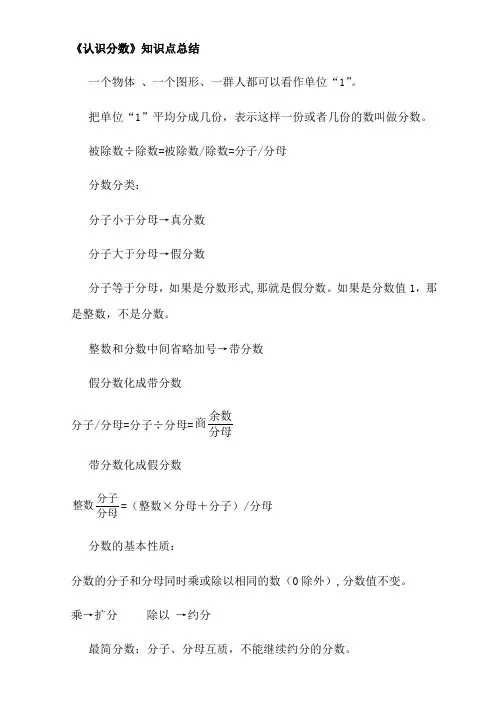 《认识分数》知识点总结

一个物体 、一个图形、一群人都可以看作单位“1”。

把单位“1”平均分成几份，表示这样一份或者几份的数叫做分数。

被除数÷除数=被除数/除数=分子/分母

分数分类：

分子小于分母→真分数

分子大于分母→假分数

分子等于分母，如果是分数形式，那就是假分数。如果是分数值 1，那是整数，不是分数。

整数和分数中间省略加号→带分数

假分数化成带分数

分子/分母=分子÷分母=商$\frac{余数}{分母}$

带分数化成假分数

整数$\frac{分子}{分母}$=（整数×分母＋分子）/分母

分数的基本性质：

分数的分子和分母同时乘或除以相同的数（0 除外），分数值不变。

乘→扩分　　除以 →约分

最简分数：分子、分母互质，不能继续约分的分数。